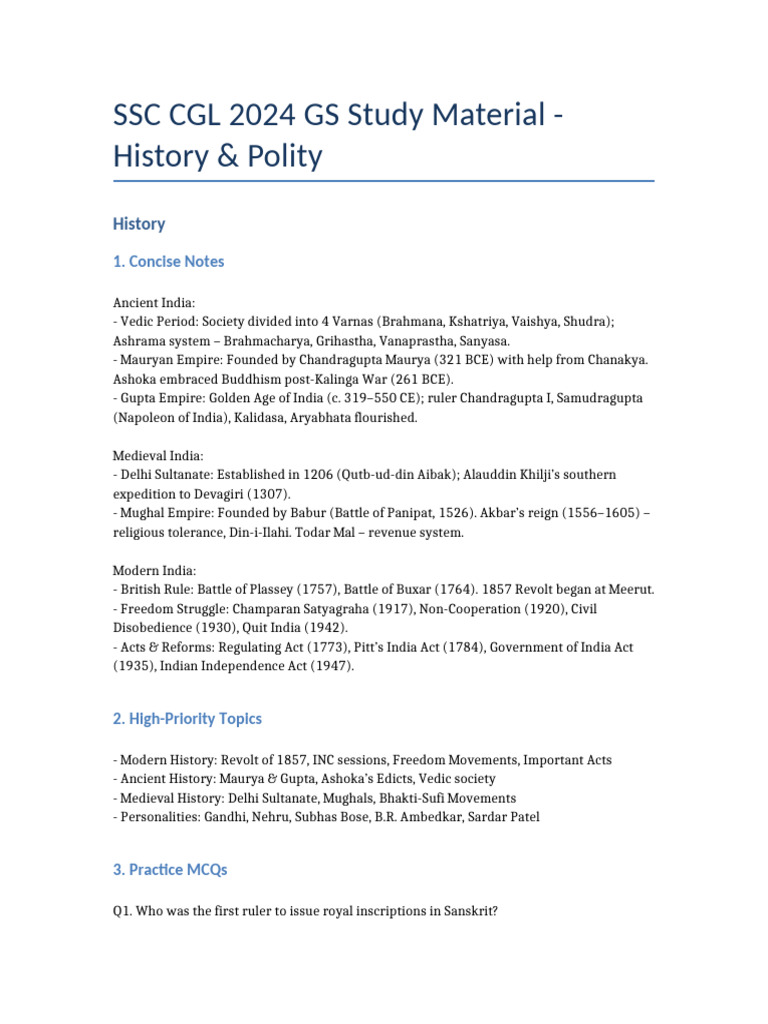 SSC CGL 2024 GS Study Material - History & Polity

History

1. Concise Notes

Ancient India:
- Vedic Period: Society divided into 4 Varnas (Brahmana, Kshatriya, Vaishya, Shudra); Ashrama system – Brahmacharya, Grihastha, Vanaprastha, Sanyasa.
- Mauryan Empire: Founded by Chandragupta Maurya (321 BCE) with help from Chanakya. Ashoka embraced Buddhism post-Kalinga War (261 BCE).
- Gupta Empire: Golden Age of India (c. 319–550 CE); ruler Chandragupta I, Samudragupta (Napoleon of India), Kalidasa, Aryabhata flourished.

Medieval India:
- Delhi Sultanate: Established in 1206 (Qutb-ud-din Aibak); Alauddin Khilji's southern expedition to Devagiri (1307).
- Mughal Empire: Founded by Babur (Battle of Panipat, 1526). Akbar's reign (1556–1605) – religious tolerance, Din-i-Ilahi. Todar Mal – revenue system.

Modern India:
- British Rule: Battle of Plassey (1757), Battle of Buxar (1764). 1857 Revolt began at Meerut.
- Freedom Struggle: Champaran Satyagraha (1917), Non-Cooperation (1920), Civil Disobedience (1930), Quit India (1942).
- Acts & Reforms: Regulating Act (1773), Pitt's India Act (1784), Government of India Act (1935), Indian Independence Act (1947).

2. High-Priority Topics

- Modern History: Revolt of 1857, INC sessions, Freedom Movements, Important Acts
- Ancient History: Maurya & Gupta, Ashoka's Edicts, Vedic society
- Medieval History: Delhi Sultanate, Mughals, Bhakti-Sufi Movements
- Personalities: Gandhi, Nehru, Subhas Bose, B.R. Ambedkar, Sardar Patel

3. Practice MCQs

Q1. Who was the first ruler to issue royal inscriptions in Sanskrit?